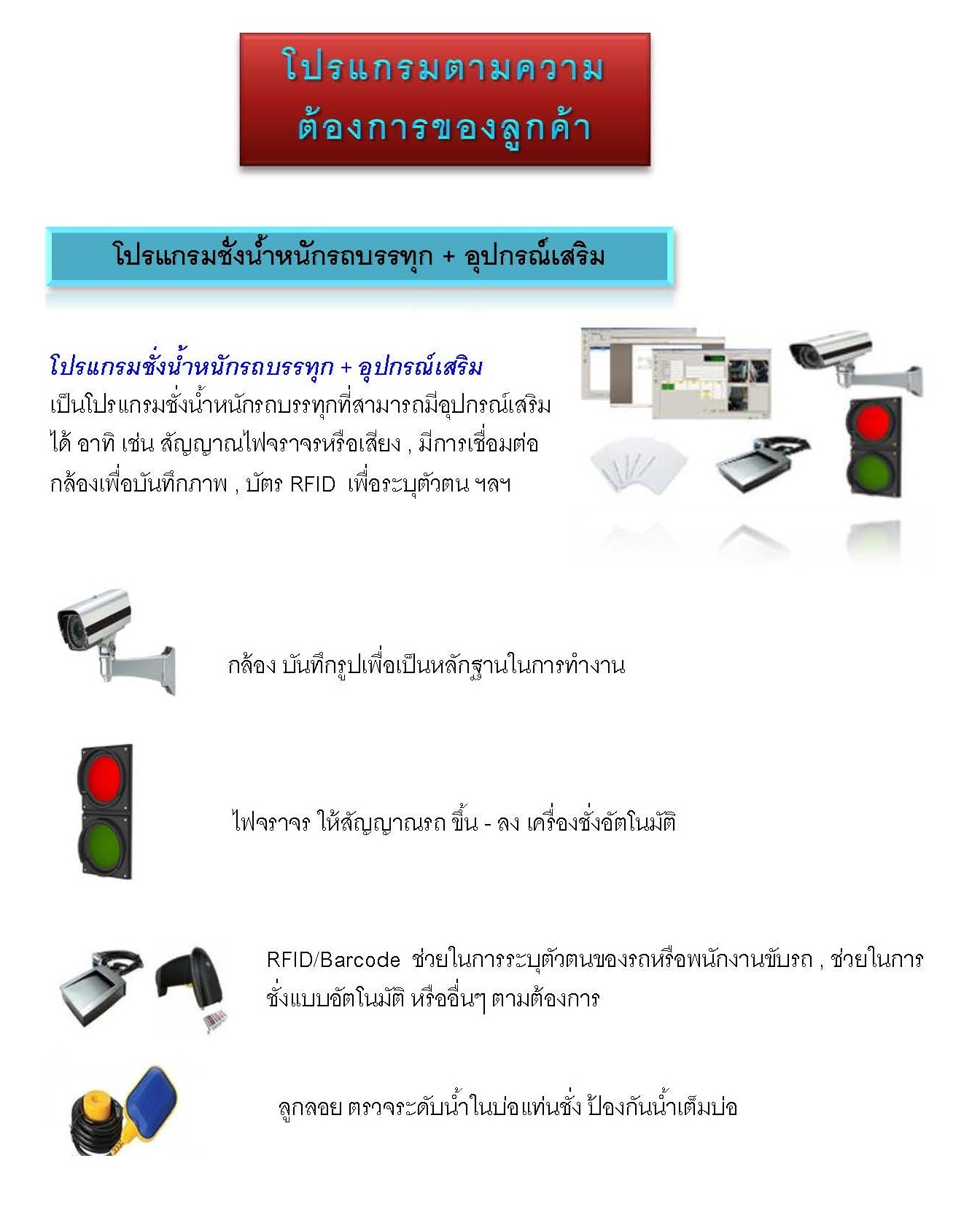 โปรแกรมตามความ
ต้องการของลูกค้า

โปรแกรมชั่งน้ำหนักรถบรรทุก + อุปกรณ์เสริม

โปรแกรมชั่งน้ำหนักรถบรรทุก + อุปกรณ์เสริม

เป็นโปรแกรมชั่งน้ำหนักรถบรรทุกที่สามารถมีอุปกรณ์เสริมได้ อาทิ เช่น สัญญาณไฟจราจรหรือเสียง , มีการเชื่อมต่อกล้องเพื่อบันทึกภาพ , บัตร RFID เพื่อระบุตัวตน ฯลฯ

กล้อง บันทึกรูปเพื่อเป็นหลักฐานในการทำงาน

ไฟจราจร ให้สัญญาณรถ ขึ้น - ลง เครื่องชั่งอัตโนมัติ

RFID/Barcode ช่วยในการระบุตัวตนของรถหรือพนักงานขับรถ , ช่วยในการชั่งแบบอัตโนมัติ หรืออื่นๆ ตามต้องการ

ลูกลอย ตรวจระดับน้ำในบ่อแท่นชั่ง ป้องกันน้ำเต็มบ่อ